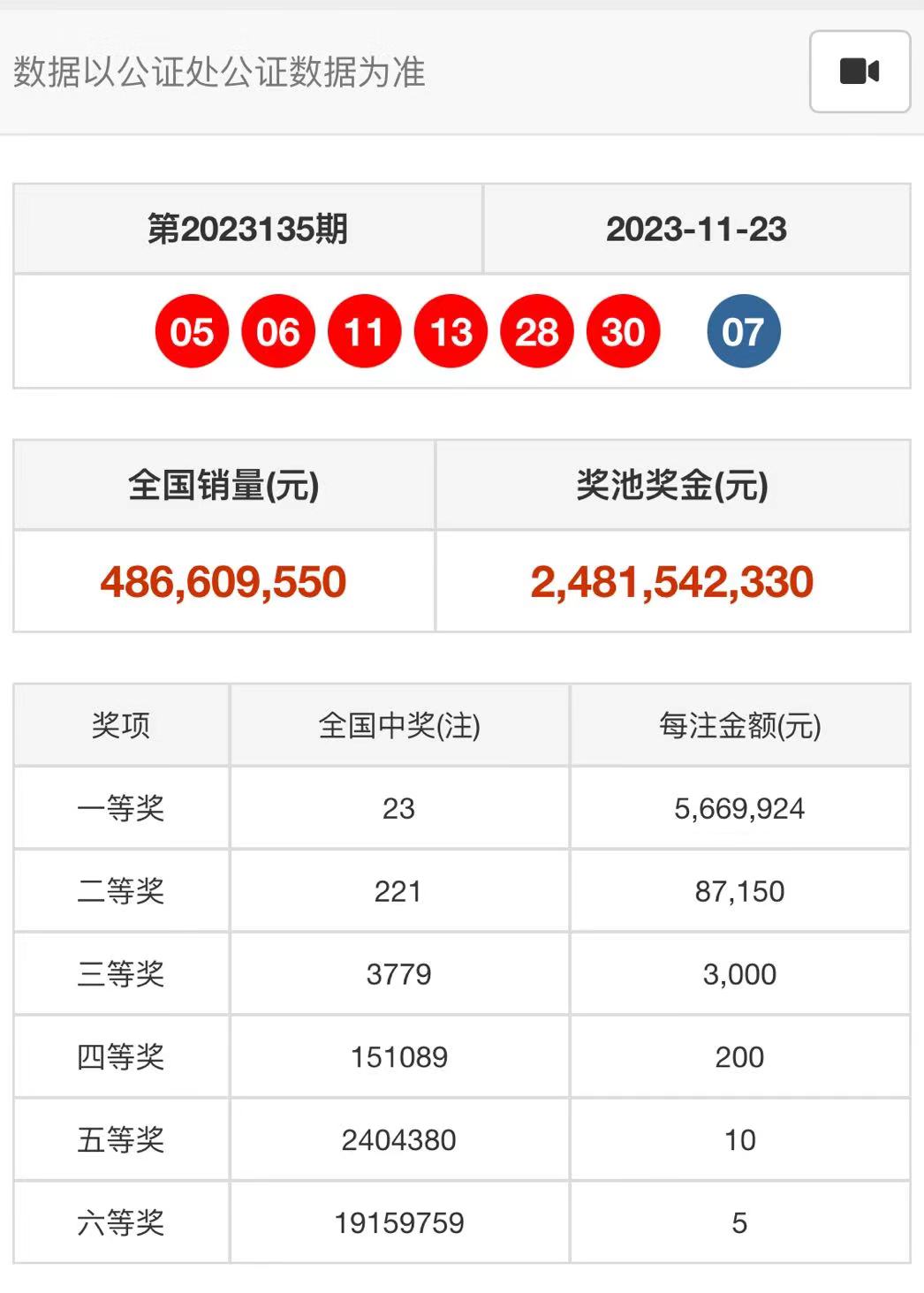 数据以公证处公证数据为准

| 第2023135期 | 2023-11-23 |
|---|---|
| 05 06 11 13 28 30 07 | |

| 全国销量(元) | 奖池奖金(元) |
|---|---|
| 486,609,550 | 2,481,542,330 |

| 奖项 | 全国中奖(注) | 每注金额(元) |
|---|---|---|
| 一等奖 | 23 | 5,669,924 |
| 二等奖 | 221 | 87,150 |
| 三等奖 | 3779 | 3,000 |
| 四等奖 | 151089 | 200 |
| 五等奖 | 2404380 | 10 |
| 六等奖 | 19159759 | 5 |